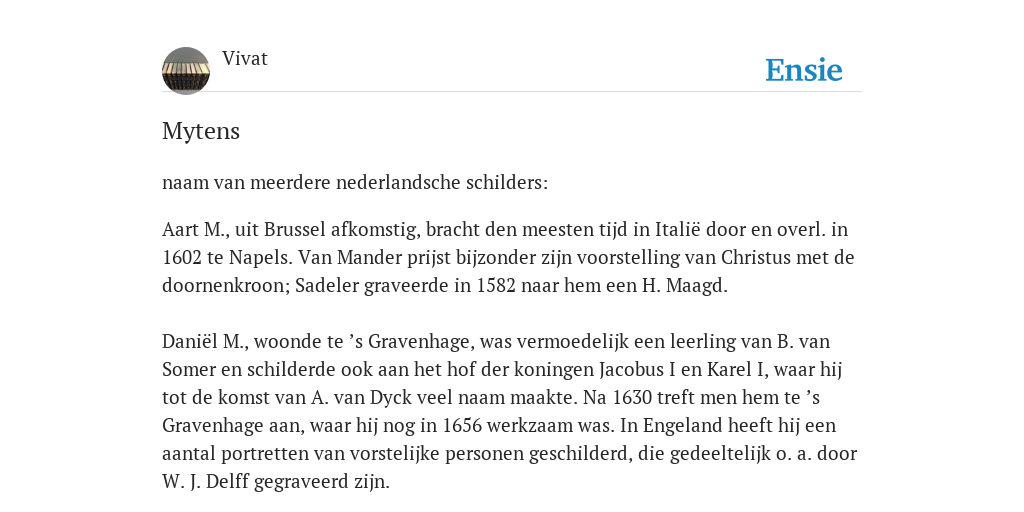 Vivat

Ensie

Mytens

naam van meerdere nederlandsche schilders:

Aart M., uit Brussel afkomstig, bracht den meesten tijd in Italië door en overl. in 1602 te Napels. Van Mander prijst bijzonder zijn voorstelling van Christus met de doornenkroon; Sadeler graveerde in 1582 naar hem een H. Maagd.

Daniël M., woonde te ’s Gravenhage, was vermoedelijk een leerling van B. van Somer en schilderde ook aan het hof der koningen Jacobus I en Karel I, waar hij tot de komst van A. van Dyck veel naam maakte. Na 1630 treft men hem te ’s Gravenhage aan, waar hij nog in 1656 werkzaam was. In Engeland heeft hij een aantal portretten van vorstelijke personen geschilderd, die gedeeltelijk o. a. door W. J. Delff gegraveerd zijn.